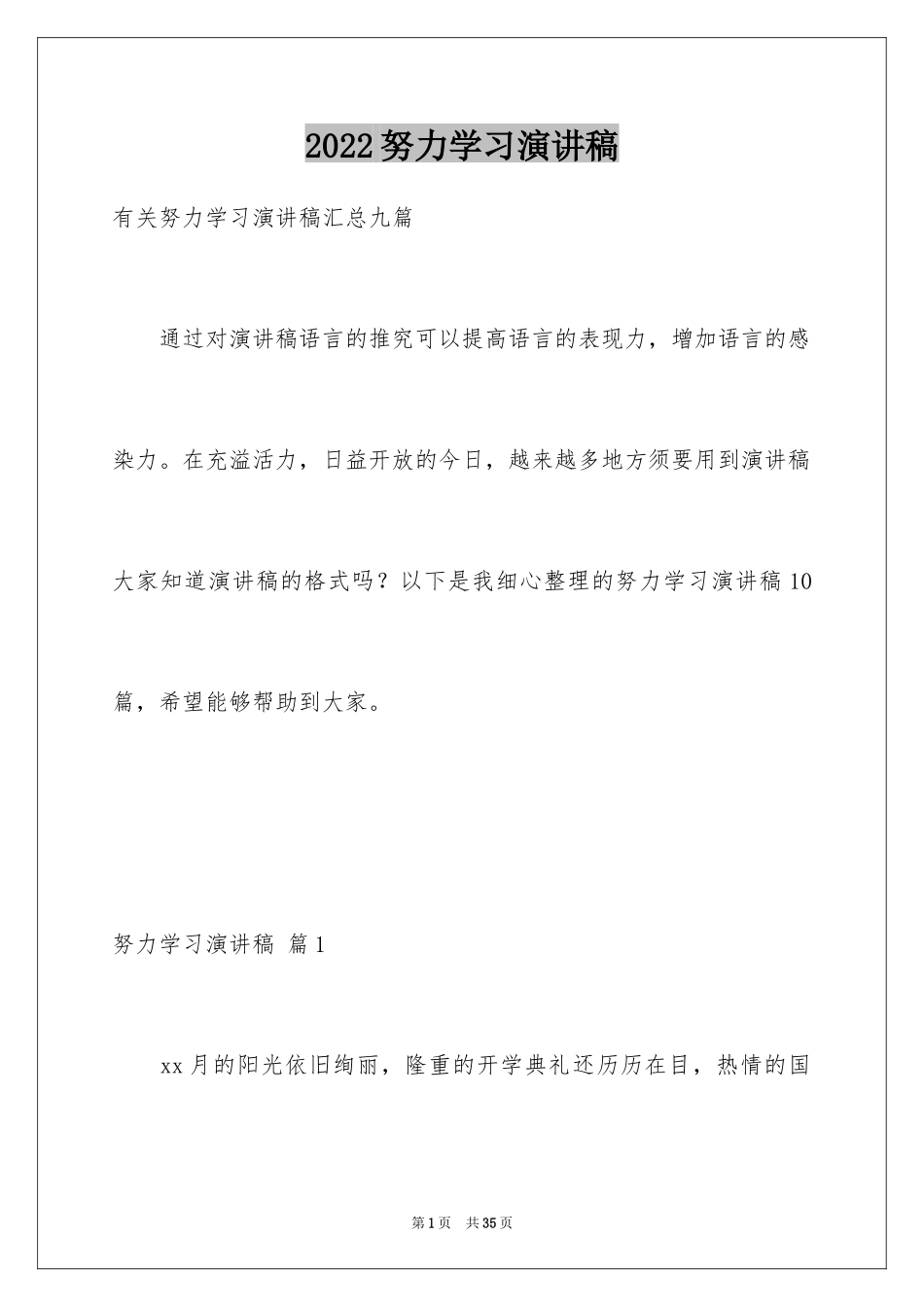 2022努力学习演讲稿

有关努力学习演讲稿汇总九篇

通过对演讲稿语言的推究可以提高语言的表现力，增加语言的感染力。在充溢活力，日益开放的今日，越来越多地方须要用到演讲稿大家知道演讲稿的格式吗？以下是我细心整理的努力学习演讲稿10篇，希望能够帮助到大家。

努力学习演讲稿 篇1

xx月的阳光依旧绚丽，隆重的开学典礼还历历在目，热情的国

第1页 共35页